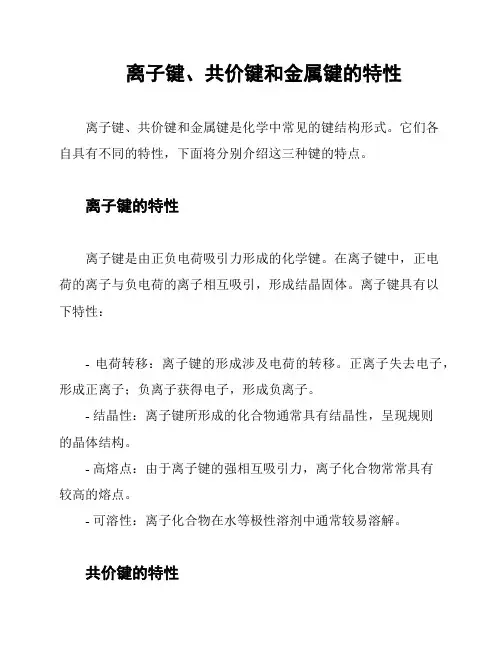 离子键、共价键和金属键的特性

离子键、共价键和金属键是化学中常见的键结构形式。它们各自具有不同的特性，下面将分别介绍这三种键的特点。

离子键的特性

离子键是由正负电荷吸引力形成的化学键。在离子键中，正电荷的离子与负电荷的离子相互吸引，形成结晶固体。离子键具有以下特性：

- 电荷转移：离子键的形成涉及电荷的转移。正离子失去电子，形成正离子；负离子获得电子，形成负离子。
- 结晶性：离子键所形成的化合物通常具有结晶性，呈现规则的晶体结构。
- 高熔点：由于离子键的强相互吸引力，离子化合物常常具有较高的熔点。
- 可溶性：离子化合物在水等极性溶剂中通常较易溶解。

共价键的特性